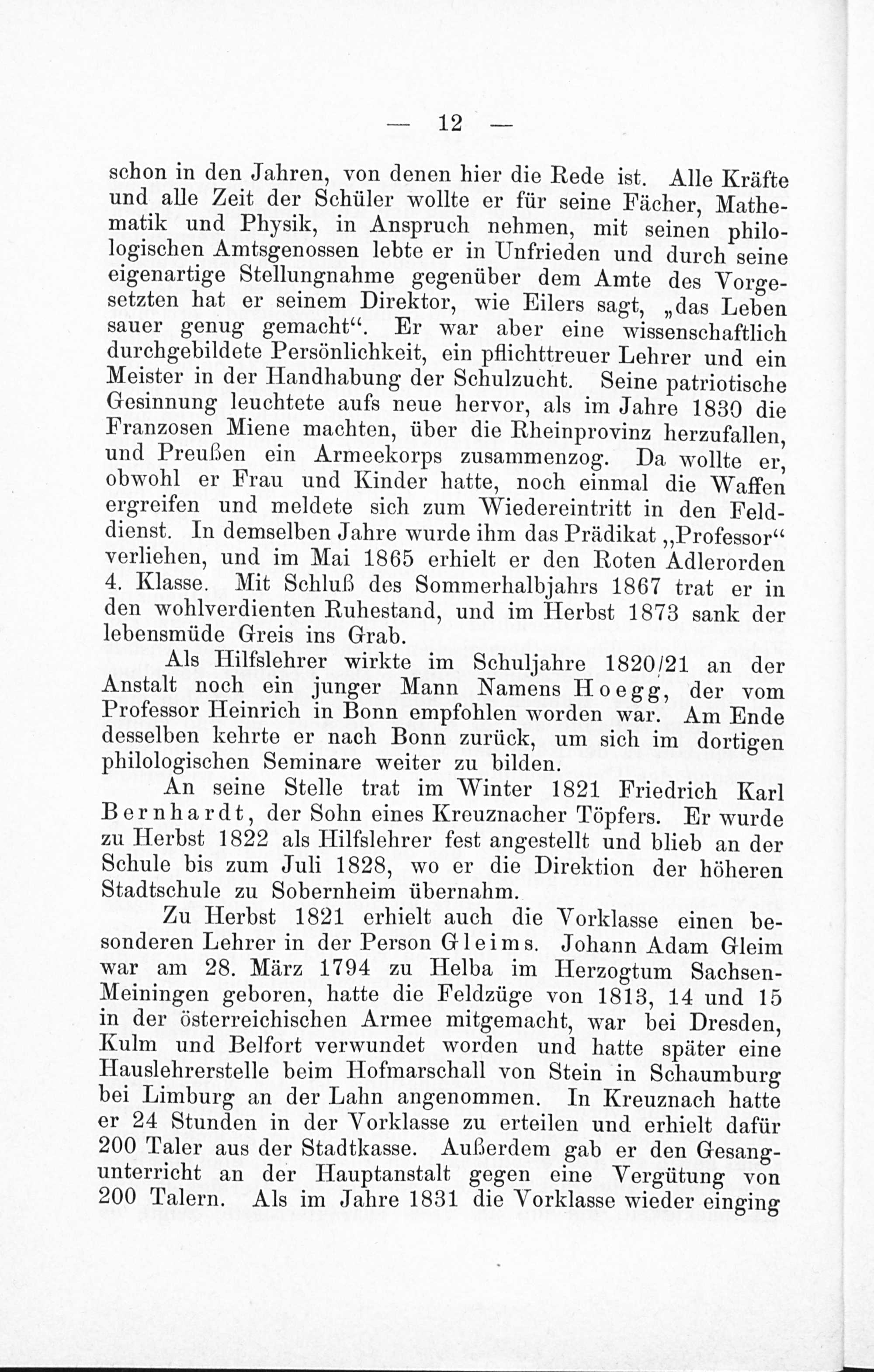 — 12 —

schon in den Jahren, von denen hier die Rede ist. Alle Kräfte und alle Zeit der Schüler wollte er für seine Fächer, Mathematik und Physik, in Anspruch nehmen, mit seinen philologischen Amtsgenossen lebte er in Unfrieden und durch seine eigenartige Stellungnahme gegenüber dem Amte des Vorgesetzten hat er seinem Direktor, wie Eilers sagt, „das Leben sauer genug gemacht“. Er war aber eine wissenschaftlich durchgebildete Persönlichkeit, ein pflichttreuer Lehrer und ein Meister in der Handhabung der Schulzucht. Seine patriotische Gesinnung leuchtete aufs neue hervor, als im Jahre 1830 die Franzosen Miene machten, über die Rheinprovinz herzufallen, und Preußen ein Armeekorps zusammenzog. Da wollte er, obwohl er Frau und Kinder hatte, noch einmal die Waffen ergreifen und meldete sich zum Wiedereintritt in den Felddienst. In demselben Jahre wurde ihm das Prädikat „Professor“ verliehen, und im Mai 1865 erhielt er den Roten Adlerorden 4. Klasse. Mit Schluß des Sommerhalbjahrs 1867 trat er in den wohlverdienten Ruhestand, und im Herbst 1873 sank der lebensmüde Greis ins Grab.

Als Hilfslehrer wirkte im Schuljahre 1820/21 an der Anstalt noch ein junger Mann Namens Hoegg, der vom Professor Heinrich in Bonn empfohlen worden war. Am Ende desselben kehrte er nach Bonn zurück, um sich im dortigen philologischen Seminare weiter zu bilden.

An seine Stelle trat im Winter 1821 Friedrich Karl Bernhardt, der Sohn eines Kreuznacher Töpfers. Er wurde zu Herbst 1822 als Hilfslehrer fest angestellt und blieb an der Schule bis zum Juli 1828, wo er die Direktion der höheren Stadtschule zu Sobernheim übernahm.

Zu Herbst 1821 erhielt auch die Vorklasse einen besonderen Lehrer in der Person Gleims. Johann Adam Gleim war am 28. März 1794 zu Helba im Herzogtum Sachsen-Meiningen geboren, hatte die Feldzüge von 1813, 14 und 15 in der österreichischen Armee mitgemacht, war bei Dresden, Kulm und Belfort verwundet worden und hatte später eine Hauslehrerstelle beim Hofmarschall von Stein in Schaumburg bei Limburg an der Lahn angenommen. In Kreuznach hatte er 24 Stunden in der Vorklasse zu erteilen und erhielt dafür 200 Taler aus der Stadtkasse. Außerdem gab er den Gesangunterricht an der Hauptanstalt gegen eine Vergütung von 200 Talern. Als im Jahre 1831 die Vorklasse wieder einging